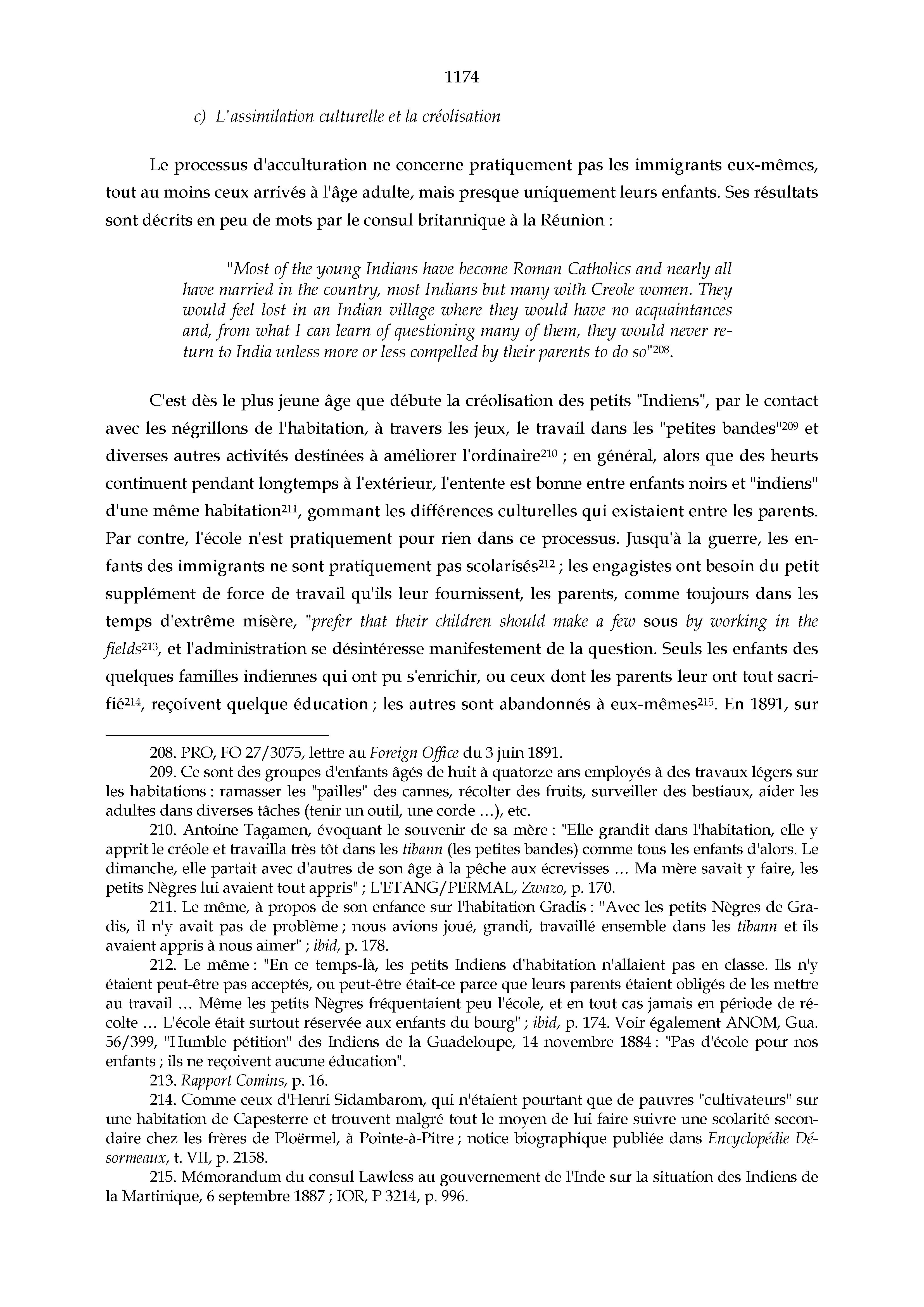 1174

c) L'assimilation culturelle et la créolisation

Le processus d'acculturation ne concerne pratiquement pas les immigrants eux-mêmes, tout au moins ceux arrivés à l'âge adulte, mais presque uniquement leurs enfants. Ses résultats sont décrits en peu de mots par le consul britannique à la Réunion :

"Most of the young Indians have become Roman Catholics and nearly all have married in the country, most Indians but many with Creole women. They would feel lost in an Indian village where they would have no acquaintances and, from what I can learn of questioning many of them, they would never return to India unless more or less compelled by their parents to do so"$^{208}$.

C'est dès le plus jeune âge que débute la créolisation des petits "Indiens", par le contact avec les négrillons de l'habitation, à travers les jeux, le travail dans les "petites bandes"$^{209}$ et diverses autres activités destinées à améliorer l'ordinaire$^{210}$ ; en général, alors que des heurts continuent pendant longtemps à l'extérieur, l'entente est bonne entre enfants noirs et "indiens" d'une même habitation$^{211}$, gommant les différences culturelles qui existaient entre les parents. Par contre, l'école n'est pratiquement pour rien dans ce processus. Jusqu'à la guerre, les enfants des immigrants ne sont pratiquement pas scolarisés$^{212}$ ; les engagistes ont besoin du petit supplément de force de travail qu'ils leur fournissent, les parents, comme toujours dans les temps d'extrême misère, "prefer that their children should make a few sous by working in the fields$^{213}$, et l'administration se désintéresse manifestement de la question. Seuls les enfants des quelques familles indiennes qui ont pu s'enrichir, ou ceux dont les parents leur ont tout sacrifié$^{214}$, reçoivent quelque éducation ; les autres sont abandonnés à eux-mêmes$^{215}$. En 1891, sur

208. PRO, FO 27/3075, lettre au Foreign Office du 3 juin 1891.
209. Ce sont des groupes d'enfants âgés de huit à quatorze ans employés à des travaux légers sur les habitations : ramasser les "pailles" des cannes, récolter des fruits, surveiller des bestiaux, aider les adultes dans diverses tâches (tenir un outil, une corde …), etc.
210. Antoine Tagamen, évoquant le souvenir de sa mère : "Elle grandit dans l'habitation, elle y apprit le créole et travailla très tôt dans les tibann (les petites bandes) comme tous les enfants d'alors. Le dimanche, elle partait avec d'autres de son âge à la pêche aux écrevisses … Ma mère savait y faire, les petits Nègres lui avaient tout appris" ; L'ETANG/PERMAL, Zwazo, p. 170.
211. Le même, à propos de son enfance sur l'habitation Gradis : "Avec les petits Nègres de Gradis, il n'y avait pas de problème ; nous avions joué, grandi, travaillé ensemble dans les tibann et ils avaient appris à nous aimer" ; ibid, p. 178.
212. Le même : "En ce temps-là, les petits Indiens d'habitation n'allaient pas en classe. Ils n'y étaient peut-être pas acceptés, ou peut-être était-ce parce que leurs parents étaient obligés de les mettre au travail … Même les petits Nègres fréquentaient peu l'école, et en tout cas jamais en période de récolte … L'école était surtout réservée aux enfants du bourg" ; ibid, p. 174. Voir également ANOM, Gua. 56/399, "Humble pétition" des Indiens de la Guadeloupe, 14 novembre 1884 : "Pas d'école pour nos enfants ; ils ne reçoivent aucune éducation".
213. Rapport Comins, p. 16.
214. Comme ceux d'Henri Sidambarom, qui n'étaient pourtant que de pauvres "cultivateurs" sur une habitation de Capesterre et trouvent malgré tout le moyen de lui faire suivre une scolarité secondaire chez les frères de Ploërmel, à Pointe-à-Pitre ; notice biographique publiée dans Encyclopédie Désormeaux, t. VII, p. 2158.
215. Mémorandum du consul Lawless au gouvernement de l'Inde sur la situation des Indiens de la Martinique, 6 septembre 1887 ; IOR, P 3214, p. 996.